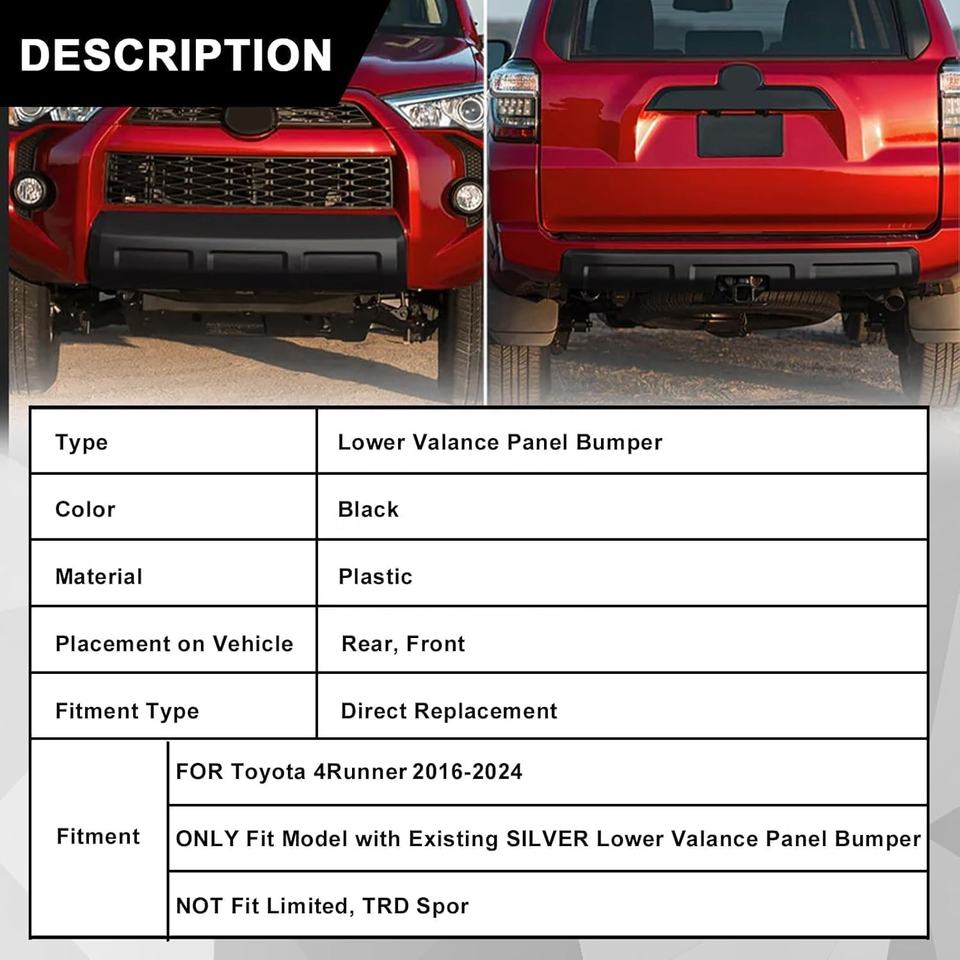 DESCRIPTION

| Type | Lower Valance Panel Bumper |
|---|---|
| Color | Black |
| Material | Plastic |
| Placement on Vehicle | Rear, Front |
| Fitment Type | Direct Replacement |
| Fitment | FOR Toyota 4Runner 2016-2024 |
| | ONLY Fit Model with Existing SILVER Lower Valance Panel Bumper |
| | NOT Fit Limited, TRD Spor |